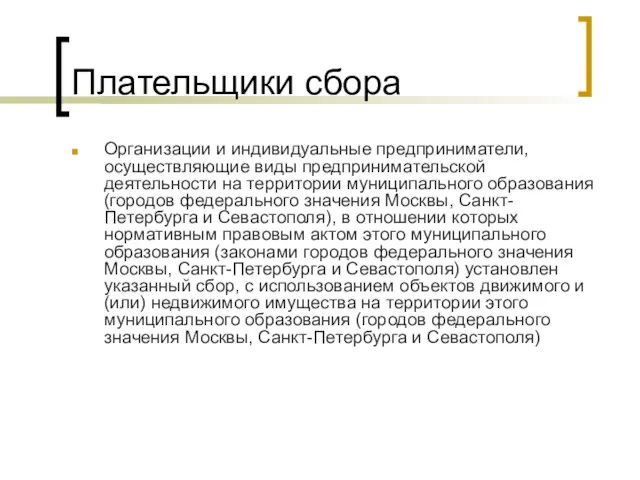 Плательщики сбора

Организации и индивидуальные предприниматели, осуществляющие виды предпринимательской деятельности на территории муниципального образования (городов федерального значения Москвы, Санкт-Петербурга и Севастополя), в отношении которых нормативным правовым актом этого муниципального образования (законами городов федерального значения Москвы, Санкт-Петербурга и Севастополя) установлен указанный сбор, с использованием объектов движимого и (или) недвижимого имущества на территории этого муниципального образования (городов федерального значения Москвы, Санкт-Петербурга и Севастополя)